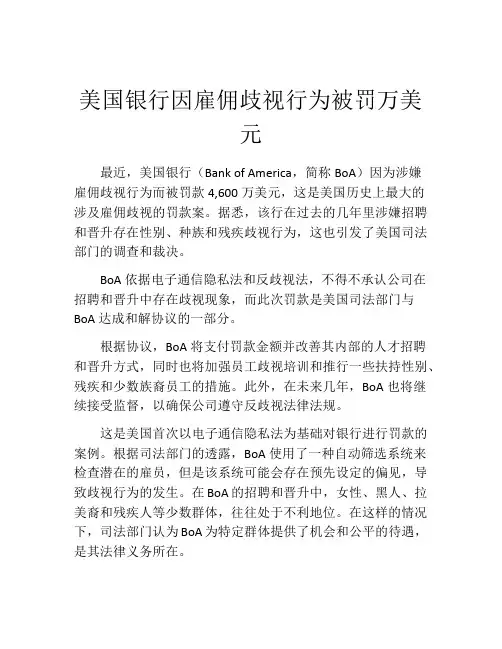 美国银行因雇佣歧视行为被罚万美元

最近，美国银行（Bank of America，简称 BoA）因为涉嫌雇佣歧视行为而被罚款 4,600 万美元，这是美国历史上最大的涉及雇佣歧视的罚款案。据悉，该行在过去的几年里涉嫌招聘和晋升存在性别、种族和残疾歧视行为，这也引发了美国司法部门的调查和裁决。

BoA 依据电子通信隐私法和反歧视法，不得不承认公司在招聘和晋升中存在歧视现象，而此次罚款是美国司法部门与 BoA 达成和解协议的一部分。

根据协议，BoA 将支付罚款金额并改善其内部的人才招聘和晋升方式，同时也将加强员工歧视培训和推行一些扶持性别、残疾和少数族裔员工的措施。此外，在未来几年，BoA 也将继续接受监督，以确保公司遵守反歧视法律法规。

这是美国首次以电子通信隐私法为基础对银行进行罚款的案例。根据司法部门的透露，BoA 使用了一种自动筛选系统来检查潜在的雇员，但是该系统可能会存在预先设定的偏见，导致歧视行为的发生。在 BoA 的招聘和晋升中，女性、黑人、拉美裔和残疾人等少数群体，往往处于不利地位。在这样的情况下，司法部门认为 BoA 为特定群体提供了机会和公平的待遇，是其法律义务所在。